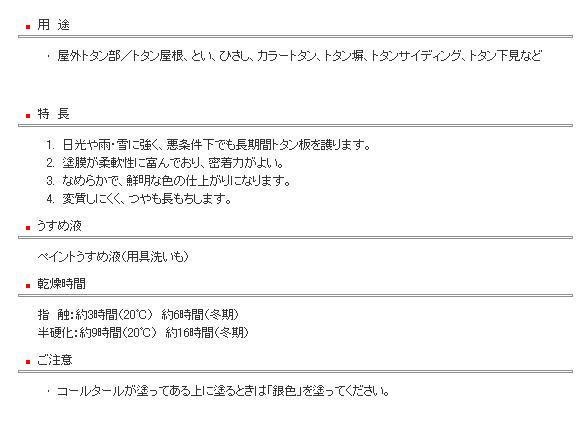 用 途

・ 屋外トタン部／トタン屋根、とい、ひさし、カラートタン、トタン塀、トタンサイディング、トタン下見など

特 長

1. 日光や雨・雪に強く、悪条件下でも長期間トタン板を護ります。
2. 塗膜が柔軟性に富んでおり、密着力がよい。
3. なめらかで、鮮明な色の仕上がりになります。
4. 変質しにくく、つやも長もちします。

うすめ液

ペイントうすめ液（用具洗いも）

乾燥時間

指 触：約3時間（20℃） 約6時間（冬期）
半硬化：約9時間（20℃） 約16時間（冬期）

ご注意

・ コールタールが塗ってある上に塗るときは「銀色」を塗ってください。